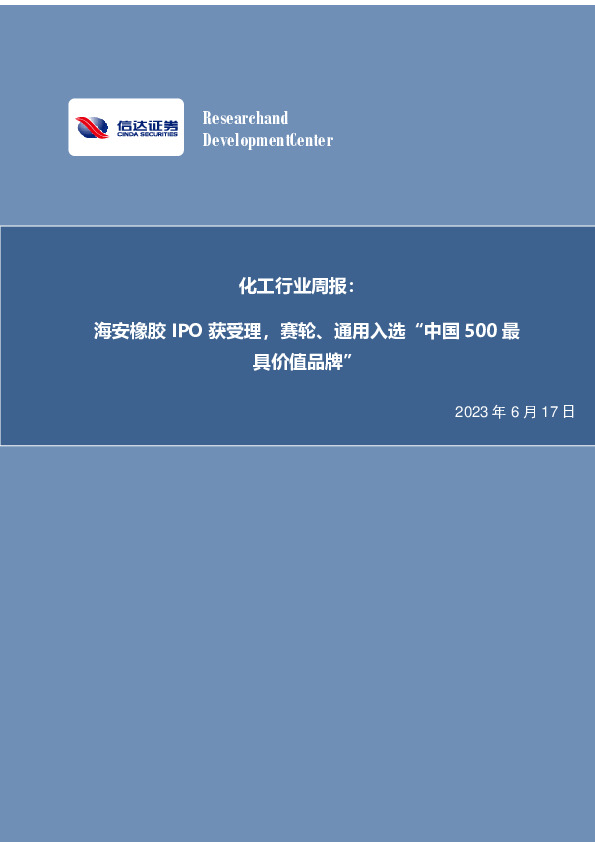 信达证券
CINDA SECURITIES

Researchand
DevelopmentCenter

化工行业周报：

海安橡胶 IPO 获受理，赛轮、通用入选“中国 500 最具价值品牌”

2023 年 6 月 17 日